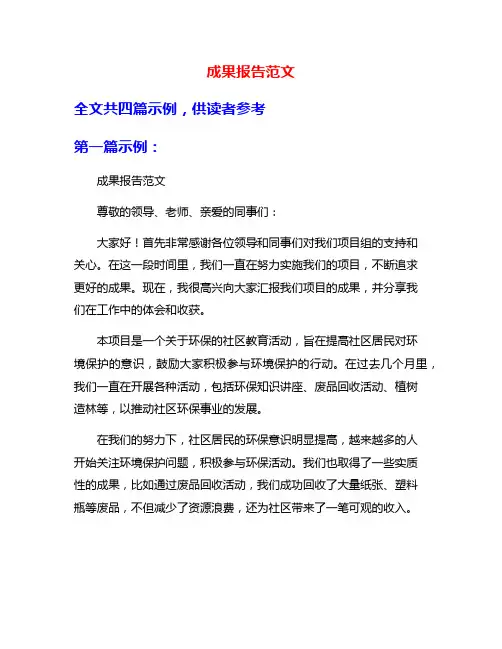 成果报告范文

全文共四篇示例，供读者参考

第一篇示例：

成果报告范文

尊敬的领导、老师、亲爱的同事们：

大家好！首先非常感谢各位领导和同事们对我们项目组的支持和关心。在这一段时间里，我们一直在努力实施我们的项目，不断追求更好的成果。现在，我很高兴向大家汇报我们项目的成果，并分享我们在工作中的体会和收获。

本项目是一个关于环保的社区教育活动，旨在提高社区居民对环境保护的意识，鼓励大家积极参与环境保护的行动。在过去几个月里，我们一直在开展各种活动，包括环保知识讲座、废品回收活动、植树造林等，以推动社区环保事业的发展。

在我们的努力下，社区居民的环保意识明显提高，越来越多的人开始关注环境保护问题，积极参与环保活动。我们也取得了一些实质性的成果，比如通过废品回收活动，我们成功回收了大量纸张、塑料瓶等废品，不但减少了资源浪费，还为社区带来了一笔可观的收入。